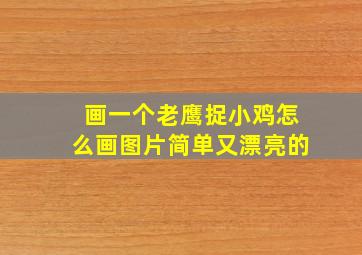 画一个老鹰捉小鸡怎么画图片简单又漂亮的